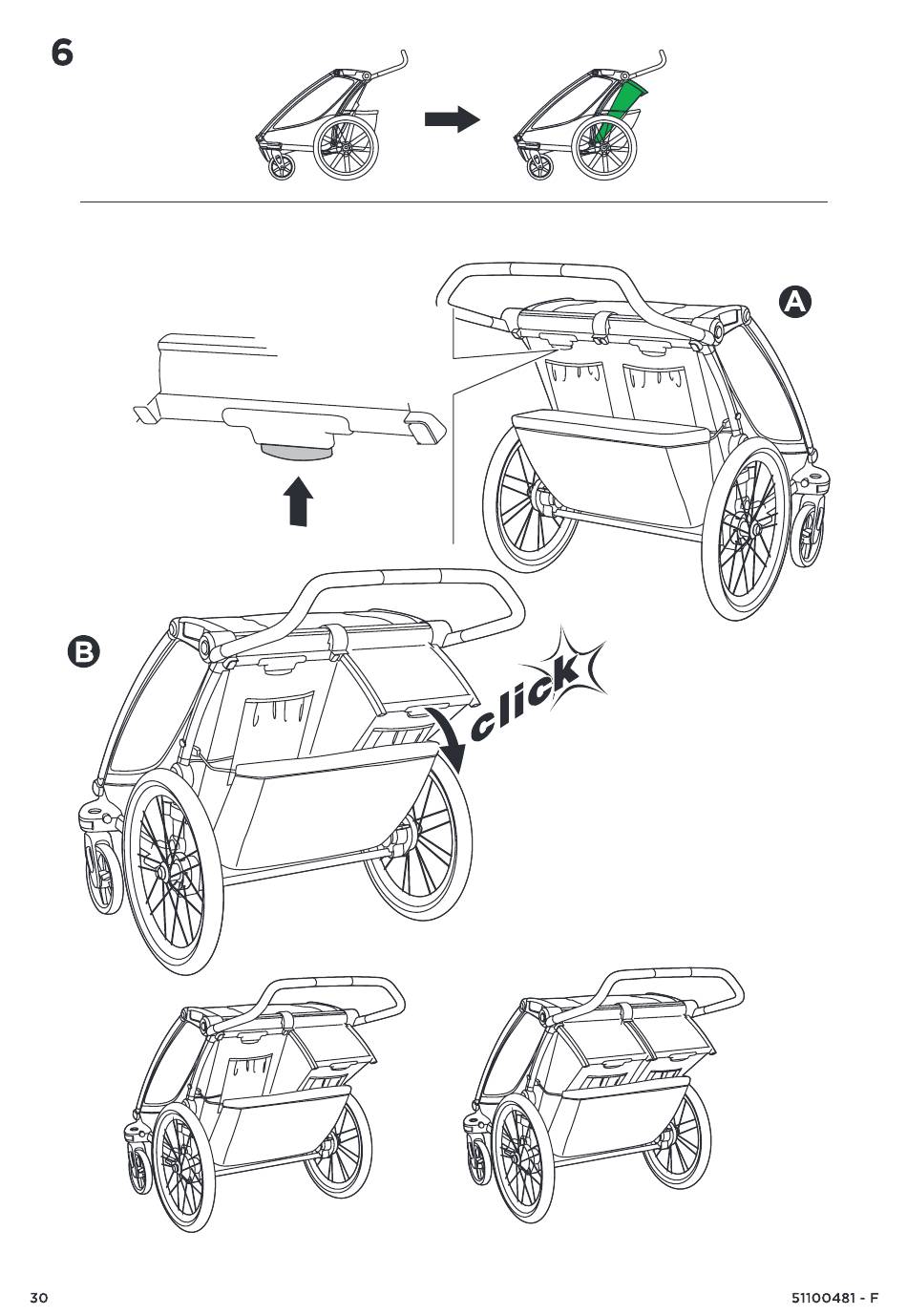 6

A

B

click

30

51100481 - F